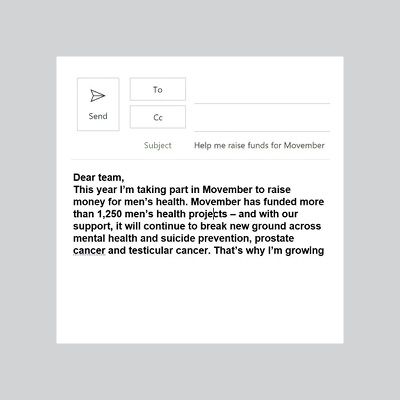 Send

To

Cc

Subject

Help me raise funds for Movember

Dear team,
This year I'm taking part in Movember to raise money for men's health. Movember has funded more than 1,250 men's health projects – and with our support, it will continue to break new ground across mental health and suicide prevention, prostate cancer and testicular cancer. That's why I'm growing